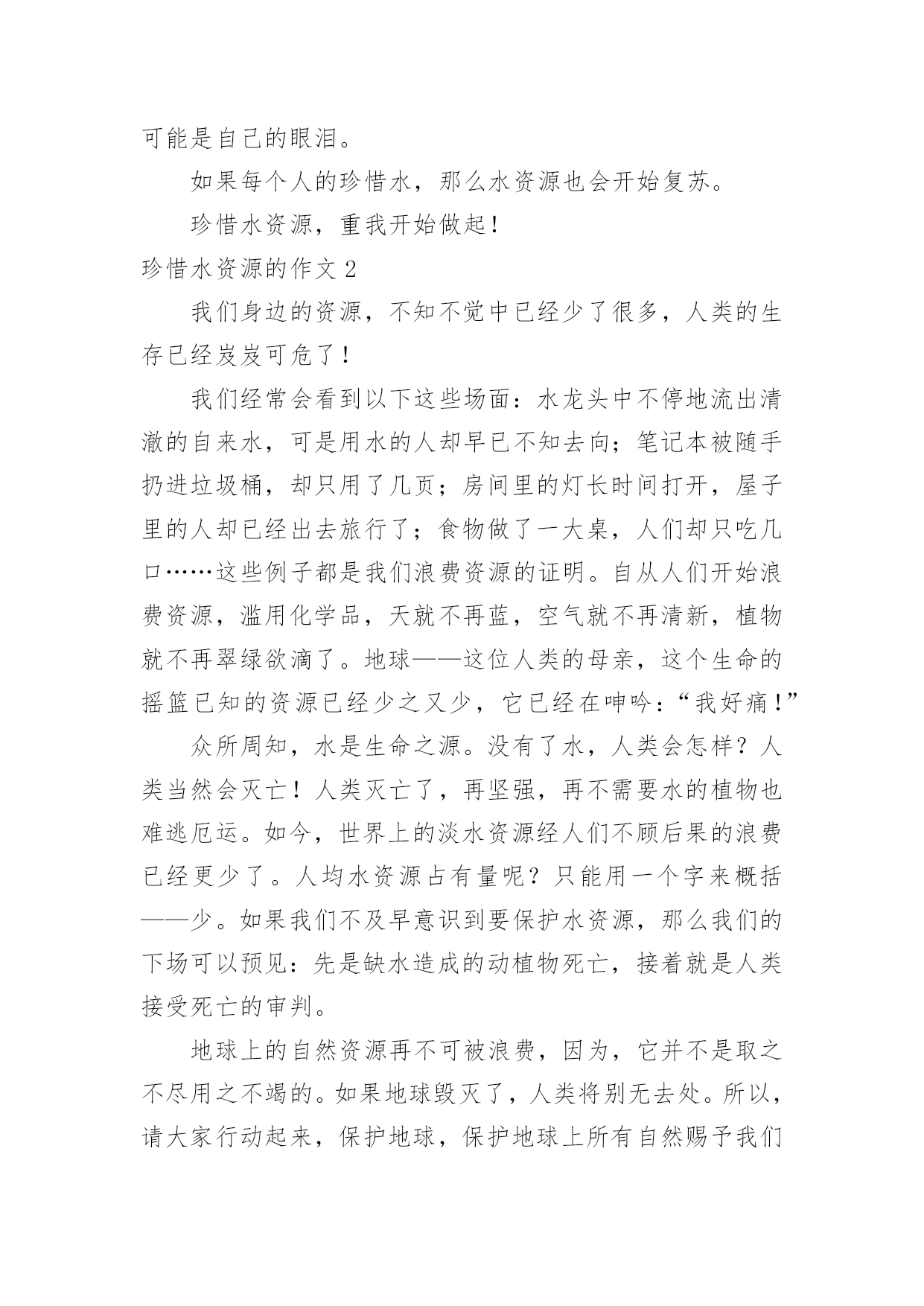 可能是自己的眼泪。

如果每个人的珍惜水，那么水资源也会开始复苏。

珍惜水资源，重我开始做起！

珍惜水资源的作文 2

我们身边的资源，不知不觉中已经少了很多，人类的生存已经岌岌可危了！

我们经常会看到以下这些场面：水龙头中不停地流出清澈的自来水，可是用水的人却早已不知去向；笔记本被随手扔进垃圾桶，却只用了几页；房间里的灯长时间打开，屋子里的人却已经出去旅行了；食物做了一大桌，人们却只吃几口……这些例子都是我们浪费资源的证明。自从人们开始浪费资源，滥用化学品，天就不再蓝，空气就不再清新，植物就不再翠绿欲滴了。地球——这位人类的母亲，这个生命的摇篮已知的资源已经少之又少，它已经在呻吟：“我好痛！”

众所周知，水是生命之源。没有了水，人类会怎样？人类当然会灭亡！人类灭亡了，再坚强，再不需要水的植物也难逃厄运。如今，世界上的淡水资源经人们不顾后果的浪费已经更少了。人均水资源占有量呢？只能用一个字来概括——少。如果我们不及早意识到要保护水资源，那么我们的下场可以预见：先是缺水造成的动植物死亡，接着就是人类接受死亡的审判。

地球上的自然资源再不可被浪费，因为，它并不是取之不尽用之不竭的。如果地球毁灭了，人类将别无去处。所以，请大家行动起来，保护地球，保护地球上所有自然赐予我们